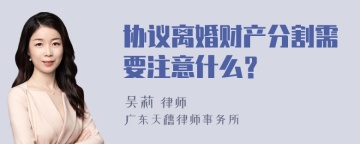 协议离婚财产分割需要注意什么？

吴莉 律师

广东天穗律师事务所